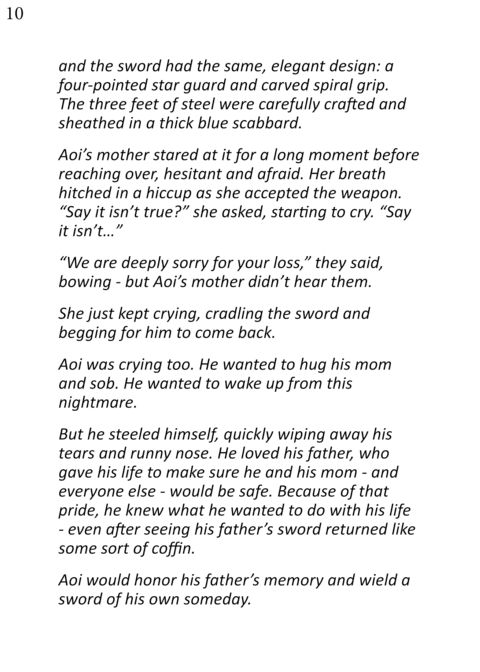 10

and the sword had the same, elegant design: a four-pointed star guard and carved spiral grip. The three feet of steel were carefully crafted and sheathed in a thick blue scabbard.

Aoi's mother stared at it for a long moment before reaching over, hesitant and afraid. Her breath hitched in a hiccup as she accepted the weapon. "Say it isn't true?" she asked, starting to cry. "Say it isn't..."

"We are deeply sorry for your loss," they said, bowing - but Aoi's mother didn't hear them.

She just kept crying, cradling the sword and begging for him to come back.

Aoi was crying too. He wanted to hug his mom and sob. He wanted to wake up from this nightmare.

But he steeled himself, quickly wiping away his tears and runny nose. He loved his father, who gave his life to make sure he and his mom - and everyone else - would be safe. Because of that pride, he knew what he wanted to do with his life - even after seeing his father's sword returned like some sort of coffin.

Aoi would honor his father's memory and wield a sword of his own someday.